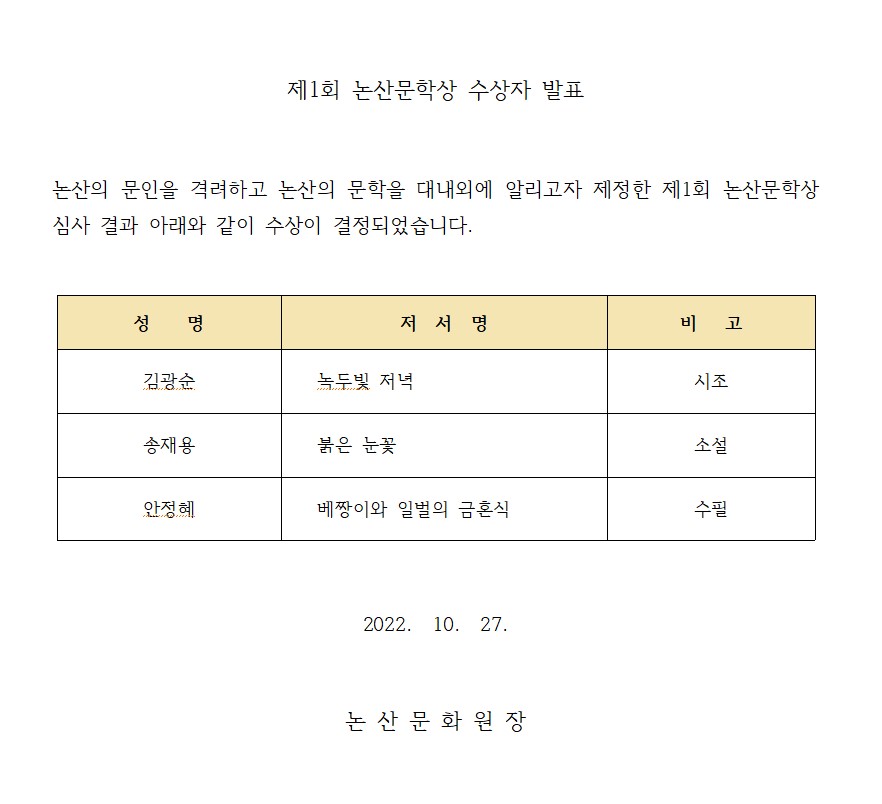 제1회 논산문학상 수상자 발표

논산의 문인을 격려하고 논산의 문학을 대내외에 알리고자 제정한 제1회 논산문학상 심사 결과 아래와 같이 수상이 결정되었습니다.

| 성 명 | 저 서 명 | 비 고 |
|---|---|---|
| 김광순 | 녹두빛 저녁 | 시조 |
| 송재용 | 붉은 눈꽃 | 소설 |
| 안정혜 | 베짱이와 일벌의 금혼식 | 수필 |

2022. 10. 27.

논 산 문 화 원 장